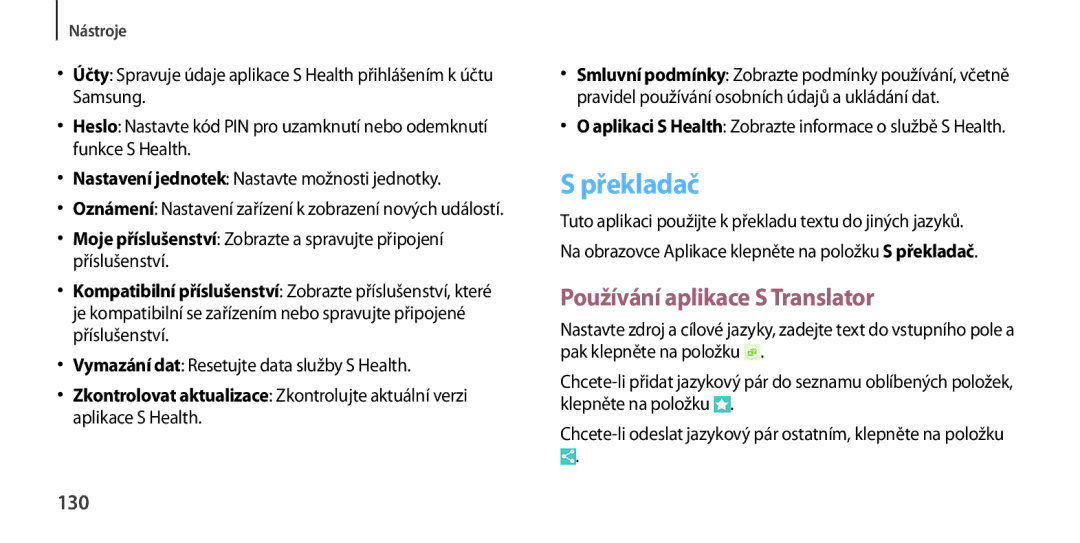 Nástroje

• Účty: Spravuje údaje aplikace S Health přihlášením k účtu Samsung.
• Heslo: Nastavte kód PIN pro uzamknutí nebo odemknutí funkce S Health.
• Nastavení jednotek: Nastavte možnosti jednotky.
• Oznámení: Nastavení zařízení k zobrazení nových událostí.
• Moje příslušenství: Zobrazte a spravujte připojení příslušenství.
• Kompatibilní příslušenství: Zobrazte příslušenství, které je kompatibilní se zařízením nebo spravujte připojené příslušenství.
• Vymazání dat: Resetujte data služby S Health.
• Zkontrolovat aktualizace: Zkontrolujte aktuální verzi aplikace S Health.

130

• Smluvní podmínky: Zobrazte podmínky používání, včetně pravidel používání osobních údajů a ukládání dat.
• O aplikaci S Health: Zobrazte informace o službě S Health.

S překladač

Tuto aplikaci použijte k překladu textu do jiných jazyků.

Na obrazovce Aplikace klepněte na položku S překladač.

Používání aplikace S Translator

Nastavte zdroj a cílové jazyky, zadejte text do vstupního pole a pak klepněte na položku .

Chcete-li přidat jazykový pár do seznamu oblíbených položek, klepněte na položku .

Chcete-li odeslat jazykový pár ostatním, klepněte na položku .